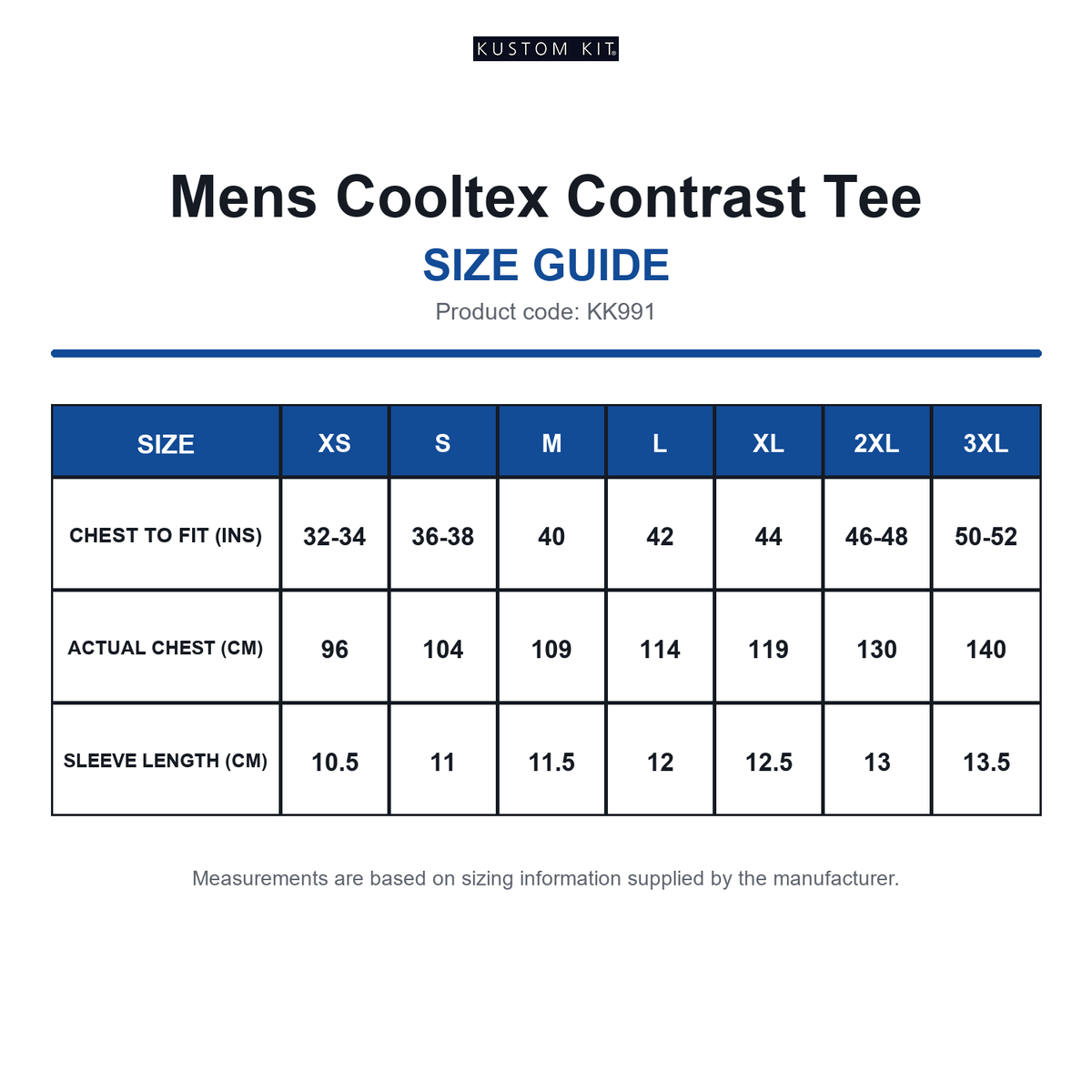 KUSTOM KIT®

Mens Cooltex Contrast Tee

SIZE GUIDE

Product code: KK991

| SIZE | XS | S | M | L | XL | 2XL | 3XL |
|---|---|---|---|---|---|---|---|
| CHEST TO FIT (INS) | 32-34 | 36-38 | 40 | 42 | 44 | 46-48 | 50-52 |
| ACTUAL CHEST (CM) | 96 | 104 | 109 | 114 | 119 | 130 | 140 |
| SLEEVE LENGTH (CM) | 10.5 | 11 | 11.5 | 12 | 12.5 | 13 | 13.5 |

Measurements are based on sizing information supplied by the manufacturer.